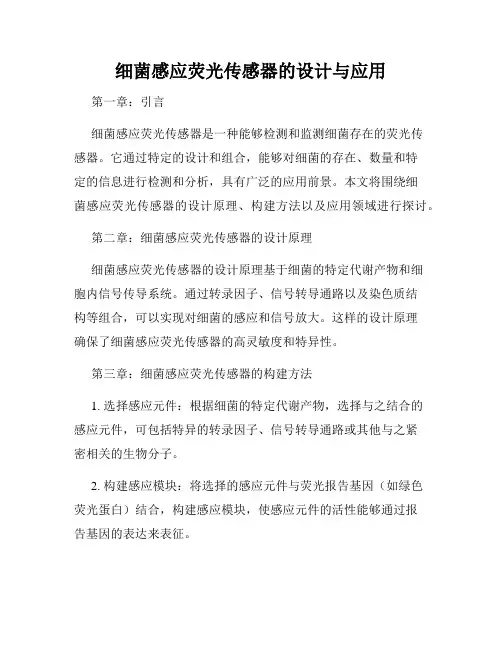 细菌感应荧光传感器的设计与应用

第一章：引言

细菌感应荧光传感器是一种能够检测和监测细菌存在的荧光传感器。它通过特定的设计和组合，能够对细菌的存在、数量和特定的信息进行检测和分析，具有广泛的应用前景。本文将围绕细菌感应荧光传感器的设计原理、构建方法以及应用领域进行探讨。

第二章：细菌感应荧光传感器的设计原理

细菌感应荧光传感器的设计原理基于细菌的特定代谢产物和细胞内信号传导系统。通过转录因子、信号转导通路以及染色质结构等组合，可以实现对细菌的感应和信号放大。这样的设计原理确保了细菌感应荧光传感器的高灵敏度和特异性。

第三章：细菌感应荧光传感器的构建方法

1. 选择感应元件：根据细菌的特定代谢产物，选择与之结合的感应元件，可包括特异的转录因子、信号转导通路或其他与之紧密相关的生物分子。

2. 构建感应模块：将选择的感应元件与荧光报告基因（如绿色荧光蛋白）结合，构建感应模块，使感应元件的活性能够通过报告基因的表达来表征。